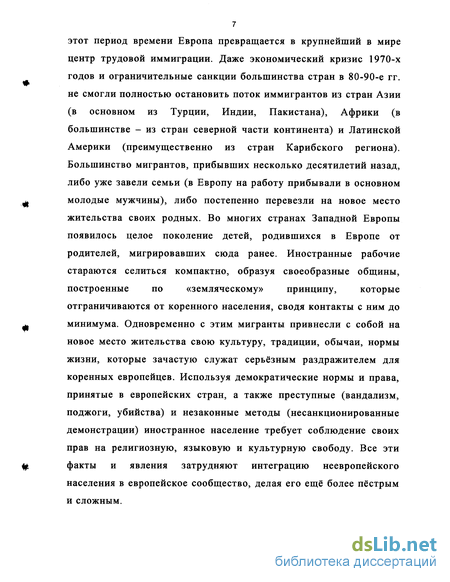 7

этот период времени Европа превращается в крупнейший в мире центр трудовой иммиграции. Даже экономический кризис 1970-х годов и ограничительные санкции большинства стран в 80-90-е гг. не смогли полностью остановить поток иммигрантов из стран Азии (в основном из Турции, Индии, Пакистана), Африки (в большинстве – из стран северной части континента) и Латинской Америки (преимущественно из стран Карибского региона). Большинство мигрантов, прибывших несколько десятилетий назад, либо уже завели семьи (в Европу на работу прибывали в основном молодые мужчины), либо постепенно перевезли на новое место жительства своих родных. Во многих странах Западной Европы появилось целое поколение детей, родившихся в Европе от родителей, мигрировавших сюда ранее. Иностранные рабочие стараются селиться компактно, образуя своеобразные общины, построенные по «земляческому» принципу, которые отграничиваются от коренного населения, сводя контакты с ним до минимума. Одновременно с этим мигранты привнесли с собой на новое место жительства свою культуру, традиции, обычаи, нормы жизни, которые зачастую служат серьёзным раздражителем для коренных европейцев. Используя демократические нормы и права, принятые в европейских стран, а также преступные (вандализм, поджоги, убийства) и незаконные методы (несанкционированные демонстрации) иностранное население требует соблюдение своих прав на религиозную, языковую и культурную свободу. Все эти факты и явления затрудняют интеграцию неевропейского населения в европейское сообщество, делая его ещё более пёстрым и сложным.

dsLib.net
библиотека диссертаций